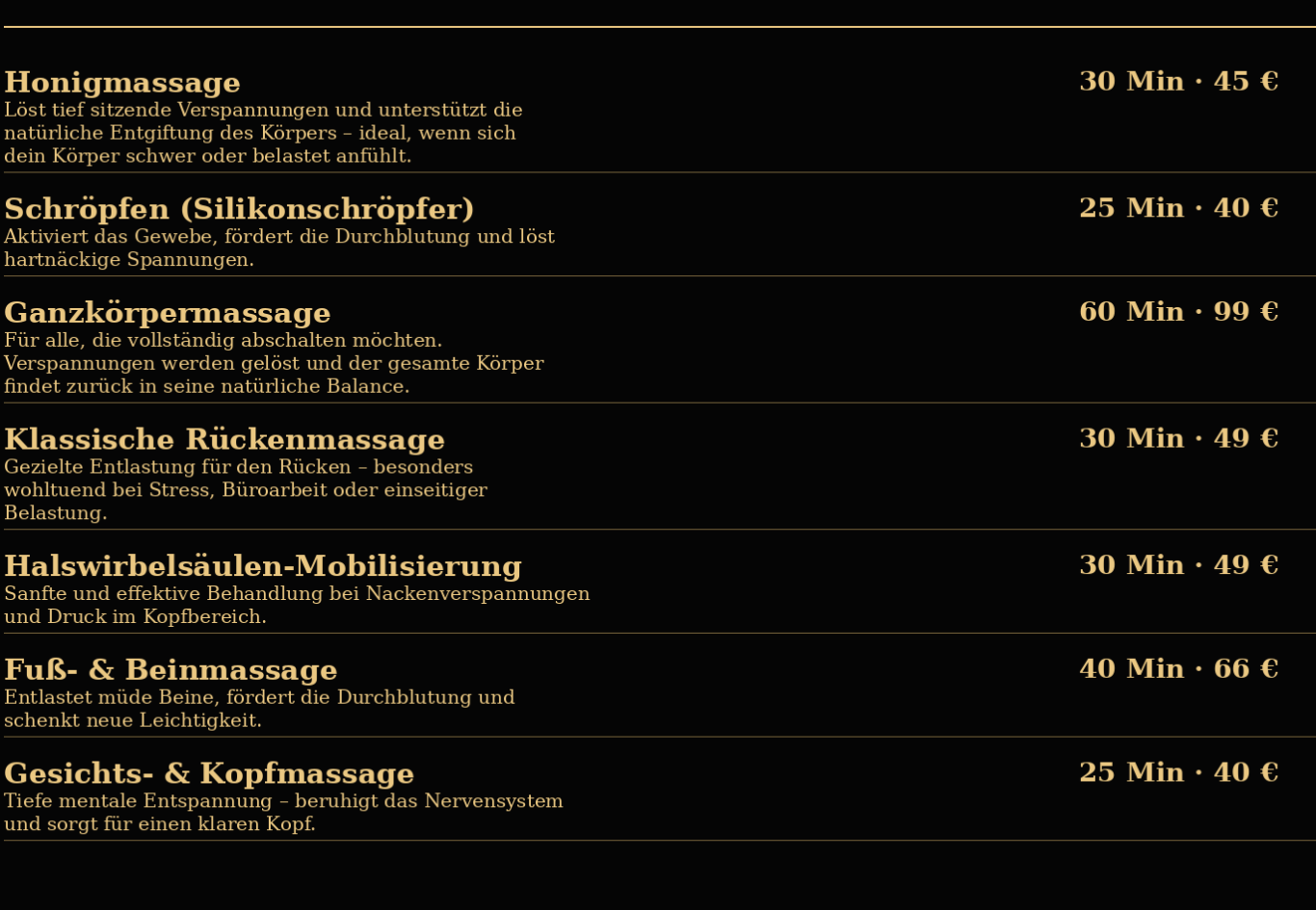 Honigmassage
30 Min · 45 €
Löst tief sitzende Verspannungen und unterstützt die natürliche Entgiftung des Körpers – ideal, wenn sich dein Körper schwer oder belastet anfühlt.

Schröpfen (Silikonschröpfer)
25 Min · 40 €
Aktiviert das Gewebe, fördert die Durchblutung und löst hartnäckige Spannungen.

Ganzkörpermassage
60 Min · 99 €
Für alle, die vollständig abschalten möchten. Verspannungen werden gelöst und der gesamte Körper findet zurück in seine natürliche Balance.

Klassische Rückenmassage
30 Min · 49 €
Gezielte Entlastung für den Rücken – besonders wohltuend bei Stress, Büroarbeit oder einseitiger Belastung.

Halswirbelsäulen-Mobilisierung
30 Min · 49 €
Sanfte und effektive Behandlung bei Nackenverspannungen und Druck im Kopfbereich.

Fuß- & Beinmassage
40 Min · 66 €
Entlastet müde Beine, fördert die Durchblutung und schenkt neue Leichtigkeit.

Gesichts- & Kopfmassage
25 Min · 40 €
Tiefe mentale Entspannung – beruhigt das Nervensystem und sorgt für einen klaren Kopf.